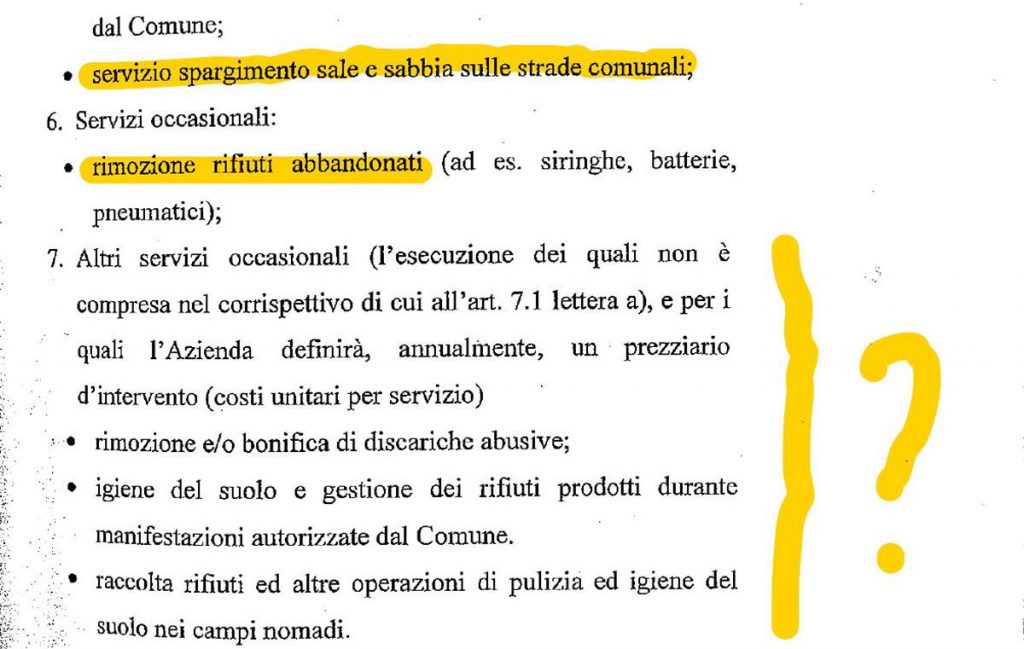 dal Comune;

• servizio spargimento sale e sabbia sulle strade comunali;

6. Servizi occasionali:

• rimozione rifiuti abbandonati (ad es. siringhe, batterie, pneumatici);

7. Altri servizi occasionali (l'esecuzione dei quali non è compresa nel corrispettivo di cui all'art. 7.1 lettera a), e per i quali l'Azienda definirà, annualmente, un prezziario d'intervento (costi unitari per servizio)

• rimozione e/o bonifica di discariche abusive;

• igiene del suolo e gestione dei rifiuti prodotti durante manifestazioni autorizzate dal Comune.

• raccolta rifiuti ed altre operazioni di pulizia ed igiene del suolo nei campi nomadi.

?